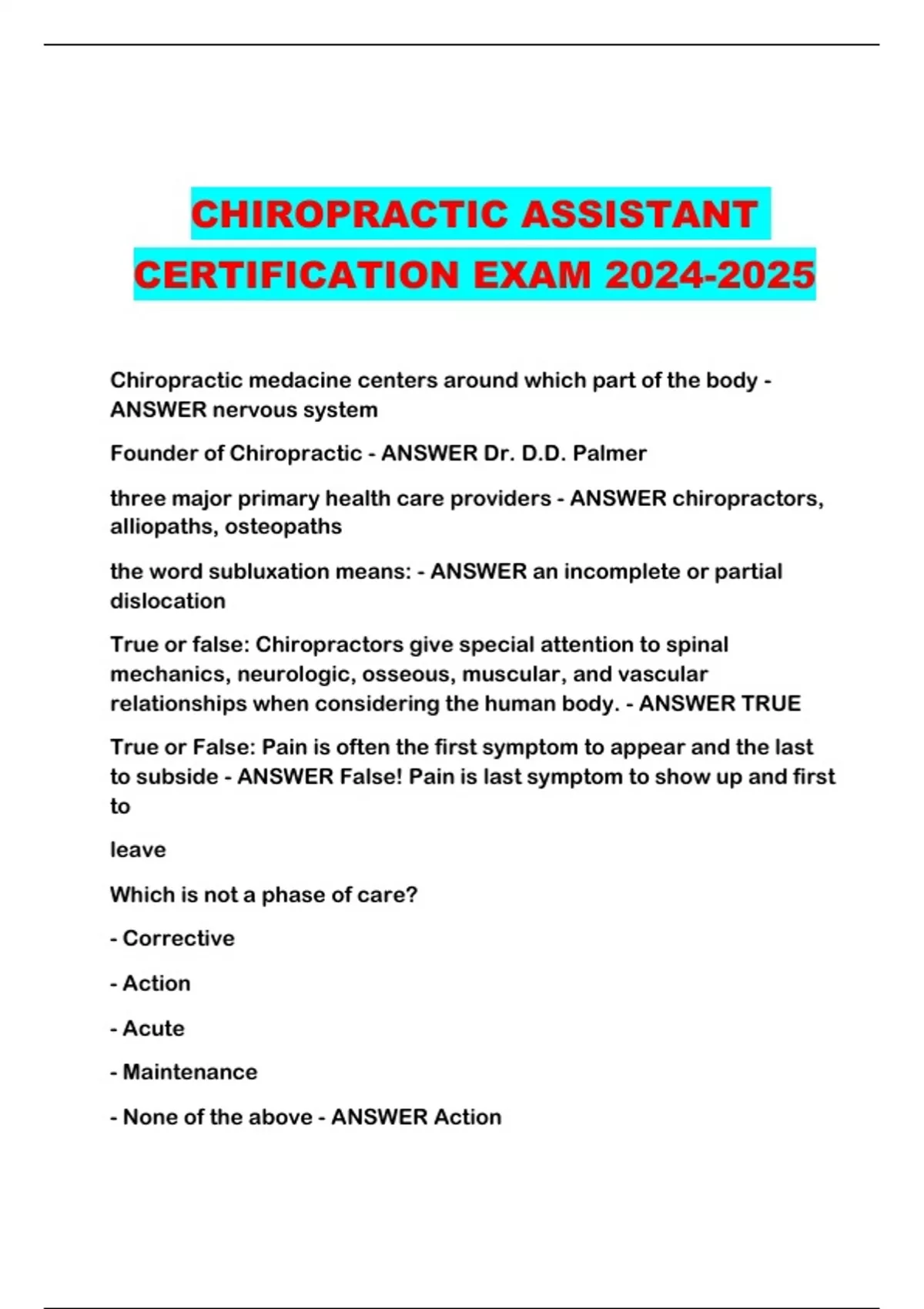 CHIROPRACTIC ASSISTANT CERTIFICATION EXAM 2024-2025

Chiropractic medacine centers around which part of the body - ANSWER nervous system

Founder of Chiropractic - ANSWER Dr. D.D. Palmer

three major primary health care providers - ANSWER chiropractors, alliopaths, osteopaths

the word subluxation means: - ANSWER an incomplete or partial dislocation

True or false: Chiropractors give special attention to spinal mechanics, neurologic, osseous, muscular, and vascular relationships when considering the human body. - ANSWER TRUE

True or False: Pain is often the first symptom to appear and the last to subside - ANSWER False! Pain is last symptom to show up and first to

leave

Which is not a phase of care?

- Corrective

- Action

- Acute

- Maintenance

- None of the above - ANSWER Action